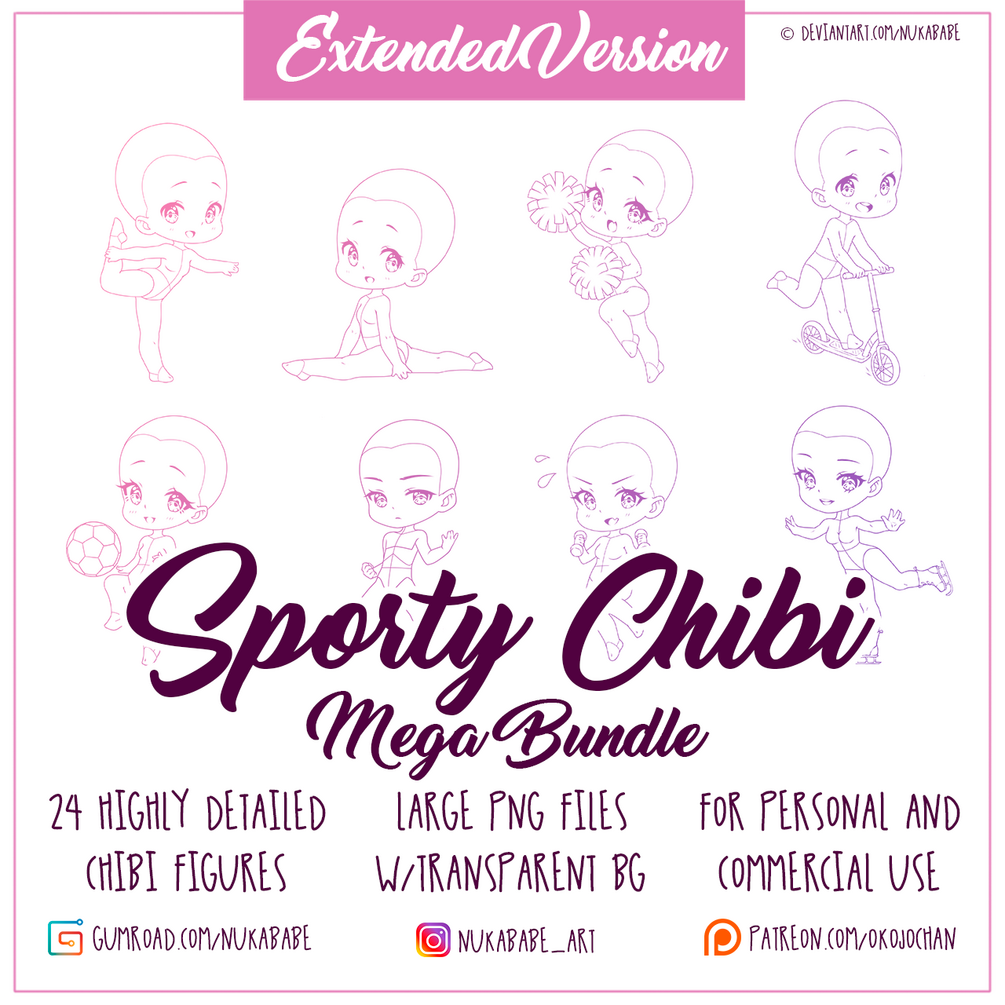 ExtendedVersion

© DEVIANTART.COM/NUKABABE

Sporty Chibi

Mega Bundle

24 HIGHLY DETAILED CHIBI FIGURES

LARGE PNG FILES W/TRANSPARENT BG

FOR PERSONAL AND COMMERCIAL USE

GUMROAD.COM/NUKABABE

NUKABABE_ART

PATREON.COM/OKOJOCHAN